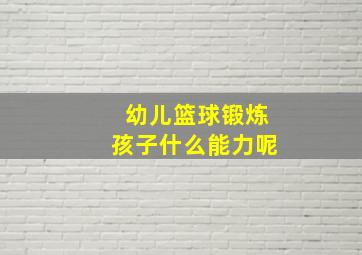 幼儿篮球锻炼
孩子什么能力呢